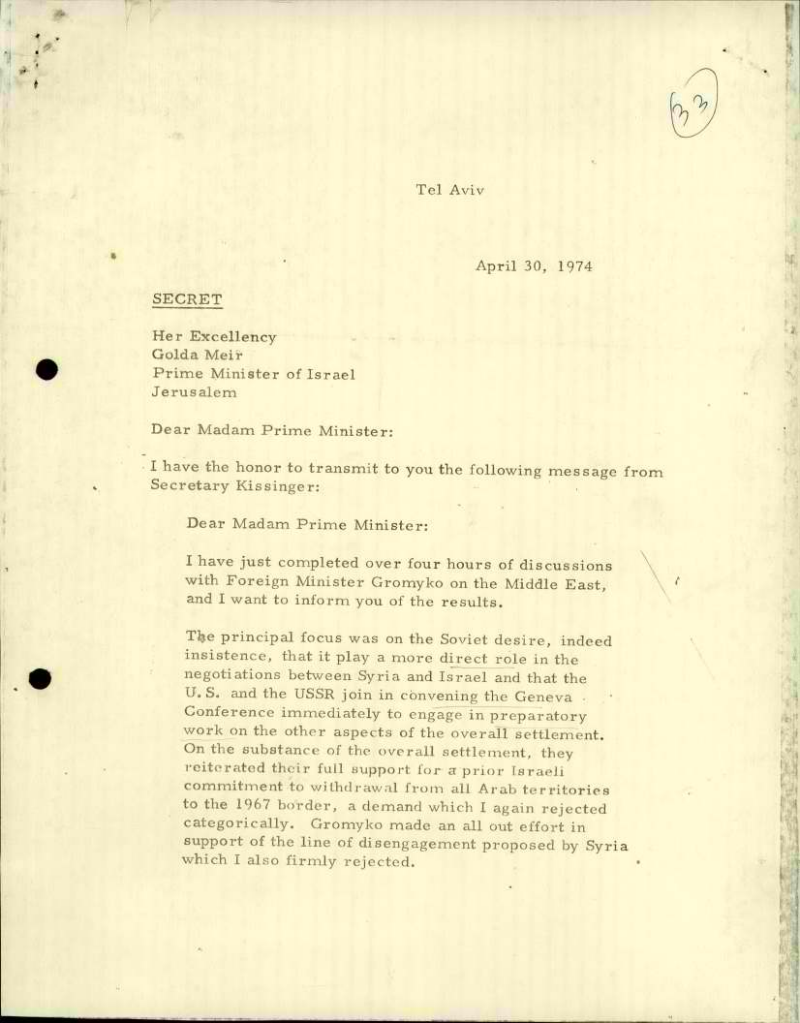 33

Tel Aviv

April 30, 1974

SECRET

Her Excellency
Golda Meir
Prime Minister of Israel
Jerusalem

Dear Madam Prime Minister:

I have the honor to transmit to you the following message from Secretary Kissinger:

Dear Madam Prime Minister:

I have just completed over four hours of discussions with Foreign Minister Gromyko on the Middle East, and I want to inform you of the results.

The principal focus was on the Soviet desire, indeed insistence, that it play a more direct role in the negotiations between Syria and Israel and that the U.S. and the USSR join in convening the Geneva Conference immediately to engage in preparatory work on the other aspects of the overall settlement. On the substance of the overall settlement, they reiterated their full support for a prior Israeli commitment to withdrawal from all Arab territories to the 1967 border, a demand which I again rejected categorically. Gromyko made an all out effort in support of the line of disengagement proposed by Syria which I also firmly rejected.